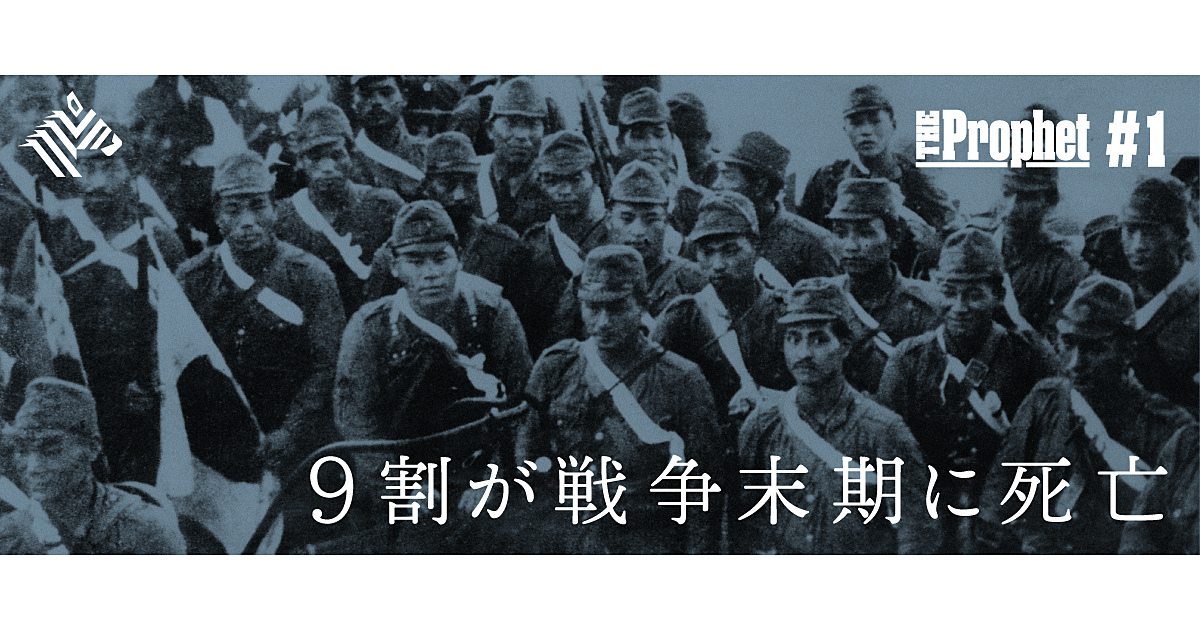 THE Prophet #1

９割が戦争末期に死亡